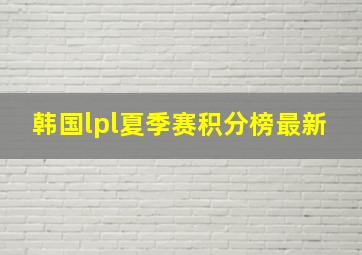 韩国lpl夏季赛积分榜最新